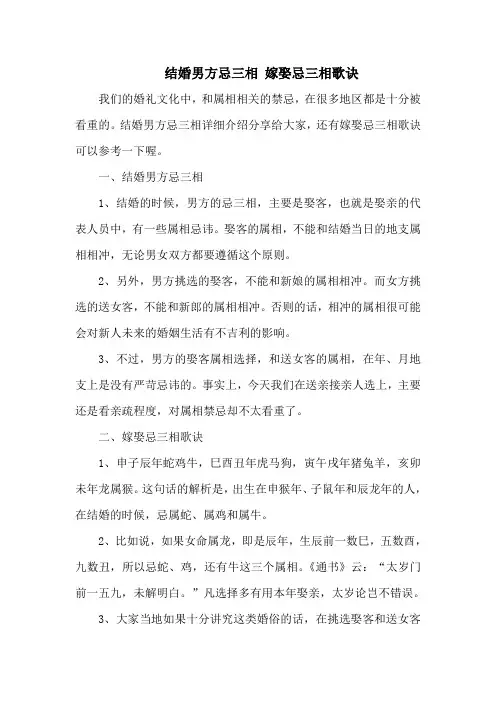 结婚男方忌三相 嫁娶忌三相歌诀

我们的婚礼文化中，和属相相关的禁忌，在很多地区都是十分被看重的。结婚男方忌三相详细介绍分享给大家，还有嫁娶忌三相歌诀可以参考一下喔。

一、结婚男方忌三相

1、结婚的时候，男方的忌三相，主要是娶客，也就是娶亲的代表人员中，有一些属相忌讳。娶客的属相，不能和结婚当日的地支属相相冲，无论男女双方都要遵循这个原则。

2、另外，男方挑选的娶客，不能和新娘的属相相冲。而女方挑选的送女客，不能和新郎的属相相冲。否则的话，相冲的属相很可能会对新人未来的婚姻生活有不吉利的影响。

3、不过，男方的娶客属相选择，和送女客的属相，在年、月地支上是没有严苛忌讳的。事实上，今天我们在送亲接亲人选上，主要还是看亲疏程度，对属相禁忌却不太看重了。

二、嫁娶忌三相歌诀

1、申子辰年蛇鸡牛，巳酉丑年虎马狗，寅午戌年猪兔羊，亥卯未年龙属猴。这句话的解析是，出生在申猴年、子鼠年和辰龙年的人，在结婚的时候，忌属蛇、属鸡和属牛。

2、比如说，如果女命属龙，即是辰年，生辰前一数巳，五数酉，九数丑，所以忌蛇、鸡，还有牛这三个属相。《通书》云：“太岁门前一五九，未解明白。”凡选择多有用本年娶亲，太岁论岂不错误。

3、大家当地如果十分讲究这类婚俗的话，在挑选娶客和送女客